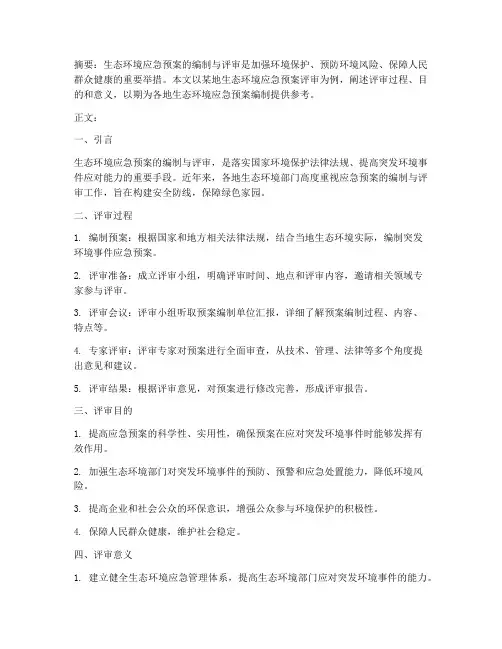 摘要：生态环境应急预案的编制与评审是加强环境保护、预防环境风险、保障人民群众健康的重要举措。本文以某地生态环境应急预案评审为例，阐述评审过程、目的和意义，以期为各地生态环境应急预案编制提供参考。

正文：

一、引言

生态环境应急预案的编制与评审，是落实国家环境保护法律法规、提高突发环境事件应对能力的重要手段。近年来，各地生态环境部门高度重视应急预案的编制与评审工作，旨在构建安全防线，保障绿色家园。

二、评审过程

1. 编制预案：根据国家和地方相关法律法规，结合当地生态环境实际，编制突发环境事件应急预案。

2. 评审准备：成立评审小组，明确评审时间、地点和评审内容，邀请相关领域专家参与评审。

3. 评审会议：评审小组听取预案编制单位汇报，详细了解预案编制过程、内容、特点等。

4. 专家评审：评审专家对预案进行全面审查，从技术、管理、法律等多个角度提出意见和建议。

5. 评审结果：根据评审意见，对预案进行修改完善，形成评审报告。

三、评审目的

1. 提高应急预案的科学性、实用性，确保预案在应对突发环境事件时能够发挥有效作用。

2. 加强生态环境部门对突发环境事件的预防、预警和应急处置能力，降低环境风险。

3. 提高企业和社会公众的环保意识，增强公众参与环境保护的积极性。

4. 保障人民群众健康，维护社会稳定。

四、评审意义

1. 建立健全生态环境应急管理体系，提高生态环境部门应对突发环境事件的能力。